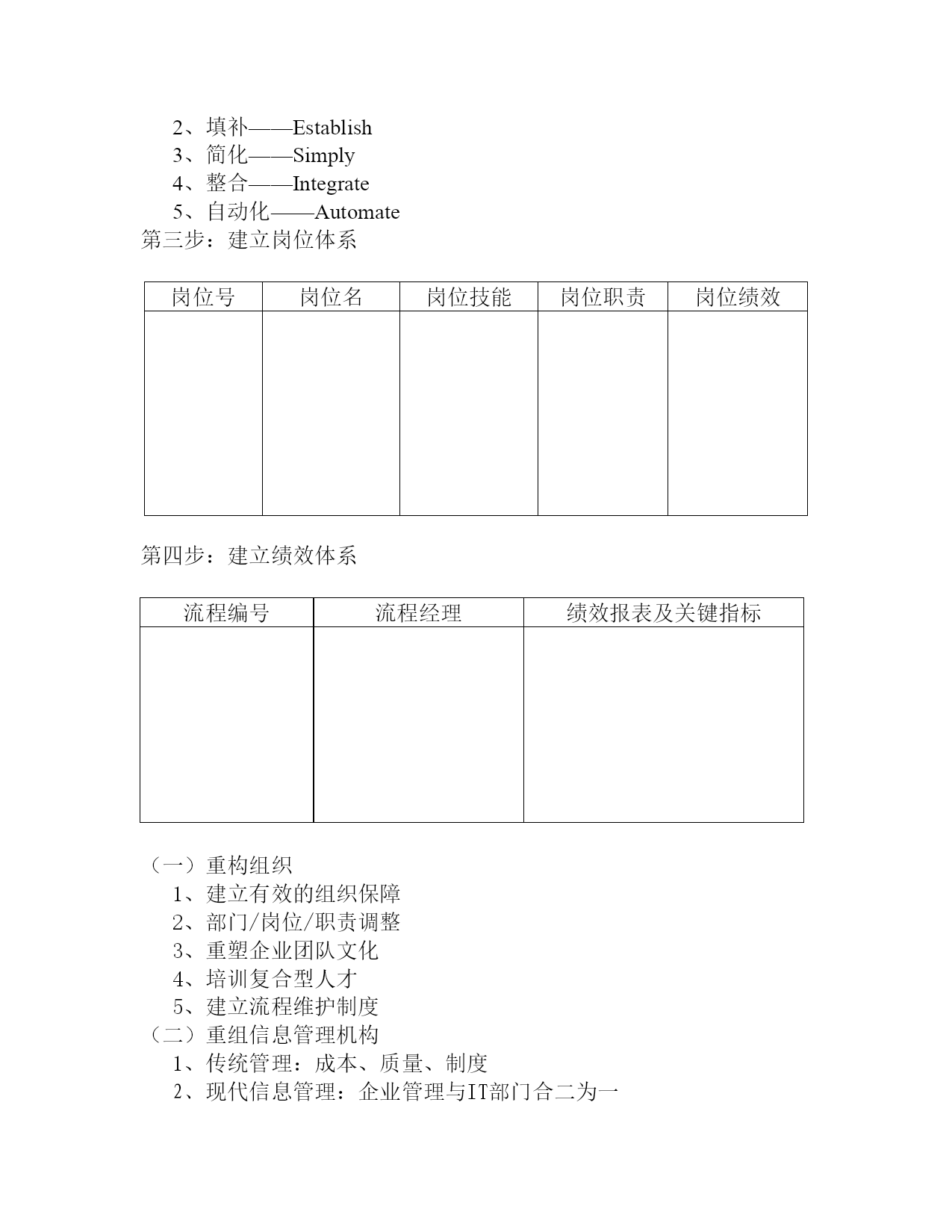 2、填补——Establish
3、简化——Simply
4、整合——Integrate
5、自动化——Automate
第三步：建立岗位体系

| 岗位号 | 岗位名 | 岗位技能 | 岗位职责 | 岗位绩效 |
|---|---|---|---|---|
| | | | | |

第四步：建立绩效体系

| 流程编号 | 流程经理 | 绩效报表及关键指标 |
|---|---|---|
| | | |

（一）重构组织
1、建立有效的组织保障
2、部门/岗位/职责调整
3、重塑企业团队文化
4、培训复合型人才
5、建立流程维护制度
（二）重组信息管理机构
1、传统管理：成本、质量、制度
2、现代信息管理：企业管理与IT部门合二为一